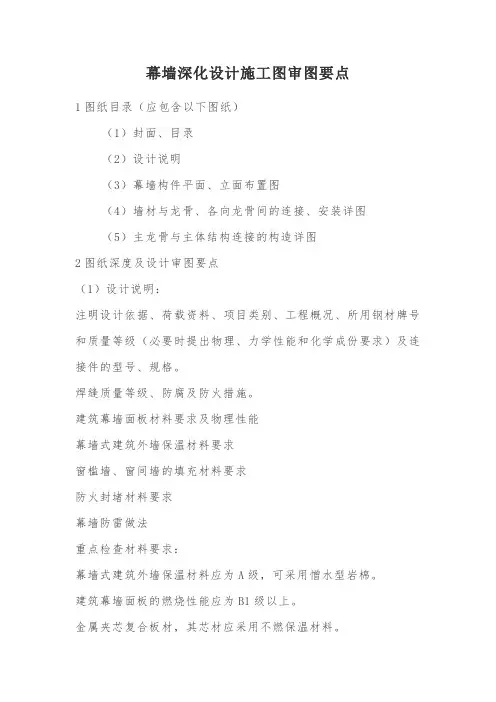 幕墙深化设计施工图审图要点

1 图纸目录（应包含以下图纸）

（1）封面、目录

（2）设计说明

（3）幕墙构件平面、立面布置图

（4）墙材与龙骨、各向龙骨间的连接、安装详图

（5）主龙骨与主体结构连接的构造详图

2 图纸深度及设计审图要点

（1）设计说明：

注明设计依据、荷载资料、项目类别、工程概况、所用钢材牌号和质量等级（必要时提出物理、力学性能和化学成份要求）及连接件的型号、规格。

焊缝质量等级、防腐及防火措施。

建筑幕墙面板材料要求及物理性能

幕墙式建筑外墙保温材料要求

窗槛墙、窗间墙的填充材料要求

防火封堵材料要求

幕墙防雷做法

重点检查材料要求：

幕墙式建筑外墙保温材料应为 A 级，可采用憎水型岩棉。

建筑幕墙面板的燃烧性能应为 B1 级以上。

金属夹芯复合板材，其芯材应采用不燃保温材料。